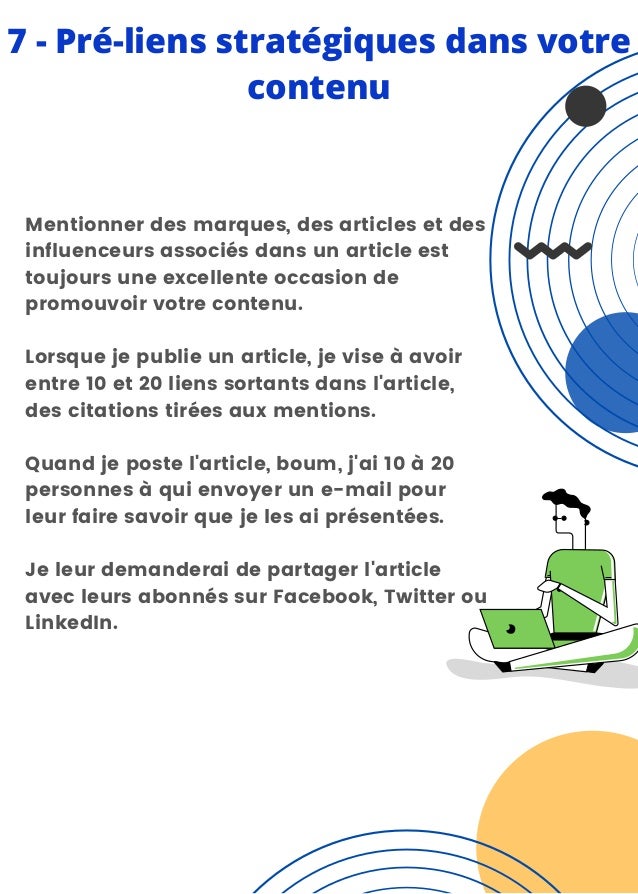 7 - Pré-liens stratégiques dans votre contenu

Mentionner des marques, des articles et des influenceurs associés dans un article est toujours une excellente occasion de promouvoir votre contenu.

Lorsque je publie un article, je vise à avoir entre 10 et 20 liens sortants dans l'article, des citations tirées aux mentions.

Quand je poste l'article, boum, j'ai 10 à 20 personnes à qui envoyer un e-mail pour leur faire savoir que je les ai présentées.

Je leur demanderai de partager l'article avec leurs abonnés sur Facebook, Twitter ou LinkedIn.